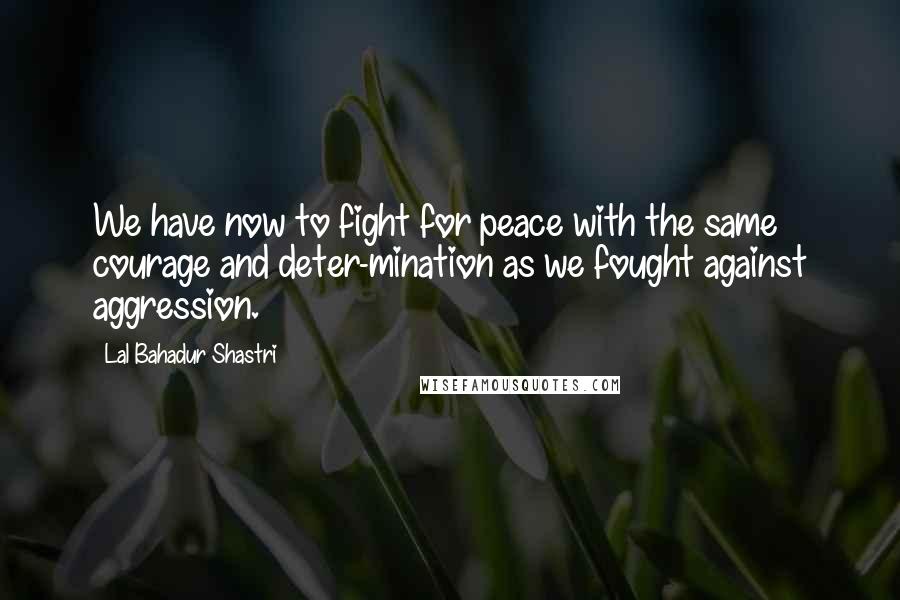 We have now to fight for peace with the same courage and deter-mination as we fought against aggression.

Lal Bahadur Shastri

WISEFAMOUSQUOTES.COM